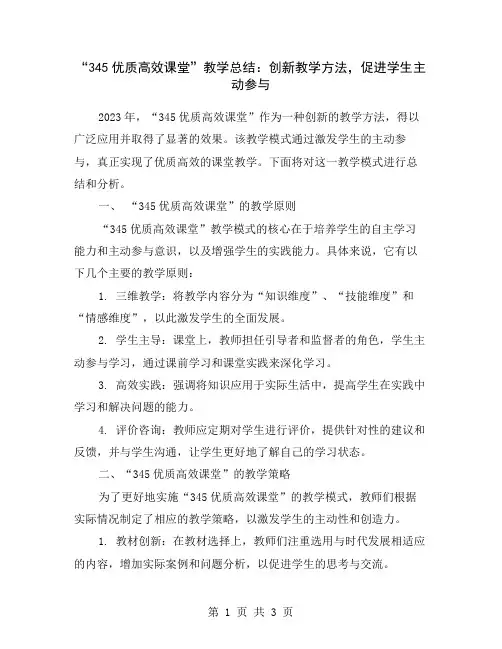 “345 优质高效课堂”教学总结：创新教学方法，促进学生主动参与

2023 年，“345 优质高效课堂”作为一种创新的教学方法，得以广泛应用并取得了显著的效果。该教学模式通过激发学生的主动参与，真正实现了优质高效的课堂教学。下面将对这一教学模式进行总结和分析。

一、 “345 优质高效课堂”的教学原则

“345 优质高效课堂”教学模式的核心在于培养学生的自主学习能力和主动参与意识，以及增强学生的实践能力。具体来说，它有以下几个主要的教学原则：

1. 三维教学：将教学内容分为“知识维度”、“技能维度”和“情感维度”，以此激发学生的全面发展。

2. 学生主导：课堂上，教师担任引导者和监督者的角色，学生主动参与学习，通过课前学习和课堂实践来深化学习。

3. 高效实践：强调将知识应用于实际生活中，提高学生在实践中学习和解决问题的能力。

4. 评价咨询：教师应定期对学生进行评价，提供针对性的建议和反馈，并与学生沟通，让学生更好地了解自己的学习状态。

二、“345 优质高效课堂”的教学策略

为了更好地实施“345 优质高效课堂”的教学模式，教师们根据实际情况制定了相应的教学策略，以激发学生的主动性和创造力。

1. 教材创新：在教材选择上，教师们注重选用与时代发展相适应的内容，增加实际案例和问题分析，以促进学生的思考与交流。

第 1 页 共 3 页